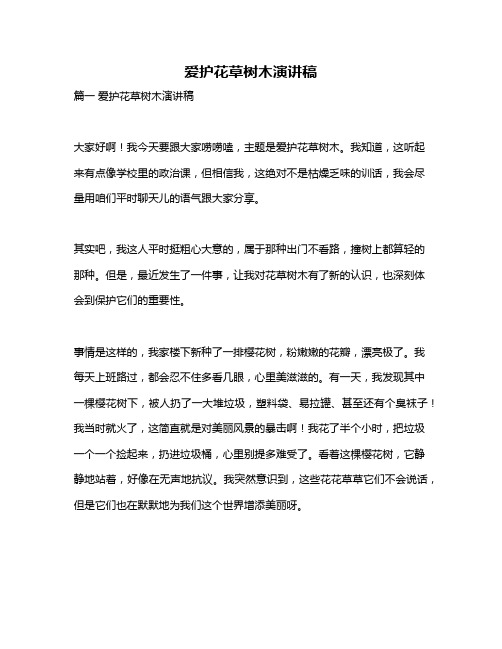 爱护花草树木演讲稿

篇一 爱护花草树木演讲稿

大家好啊！我今天要跟大家唠唠嗑，主题是爱护花草树木。我知道，这听起来有点像学校里的政治课，但相信我，这绝对不是枯燥乏味的训话，我会尽量用咱们平时聊天儿的语气跟大家分享。

其实吧，我这人平时挺粗心大意的，属于那种出门不看路，撞树上都算轻的那种。但是，最近发生了一件事，让我对花草树木有了新的认识，也深刻体会到保护它们的重要性。

事情是这样的，我家楼下新种了一排樱花树，粉嫩嫩的花瓣，漂亮极了。我每天上班路过，都会忍不住多看几眼，心里美滋滋的。有一天，我发现其中一棵樱花树下，被人扔了一大堆垃圾，塑料袋、易拉罐、甚至还有个臭袜子！我当时就火了，这简直就是对美丽风景的暴击啊！我花了半个小时，把垃圾一个一个捡起来，扔进垃圾桶，心里别提多难受了。看着这棵樱花树，它静静地站着，好像在无声地抗议。我突然意识到，这些花花草草它们不会说话，但是它们也在默默地为我们这个世界增添美丽呀。